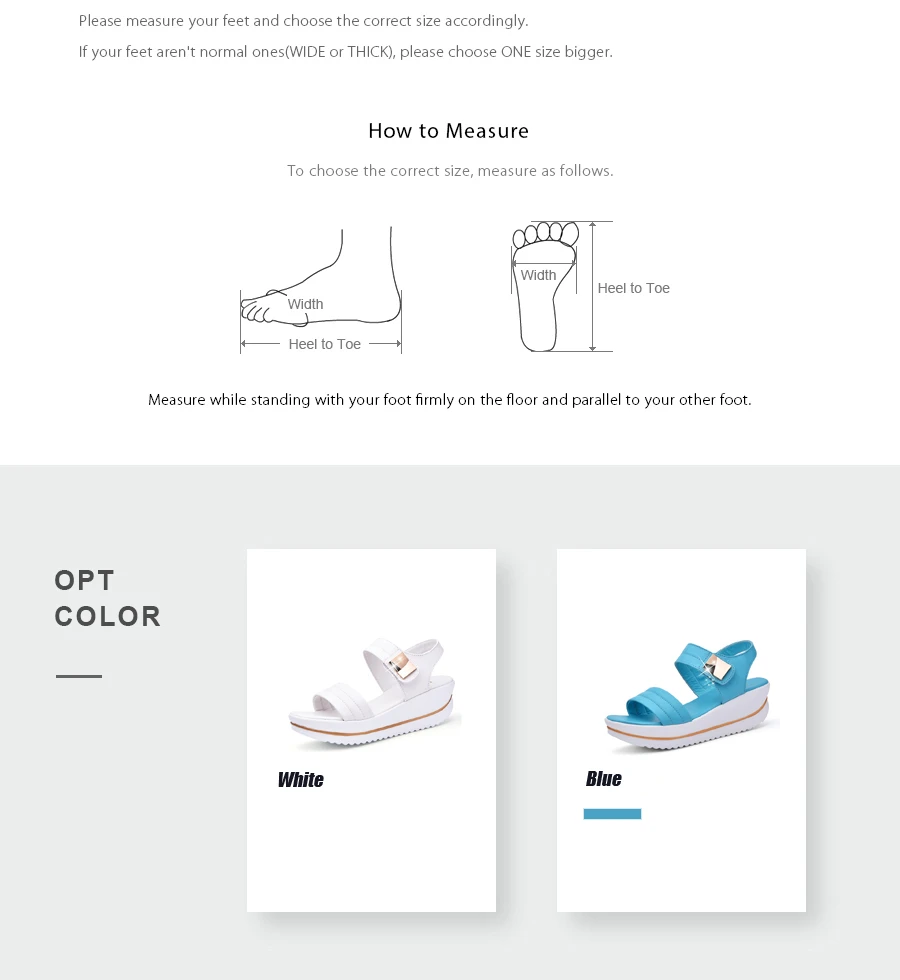 Please measure your feet and choose the correct size accordingly.

If your feet aren't normal ones(WIDE or THICK), please choose ONE size bigger.

How to Measure

To choose the correct size, measure as follows.

Width

Heel to Toe

Width

Heel to Toe

Measure while standing with your foot firmly on the floor and parallel to your other foot.

OPT
COLOR

White

Blue